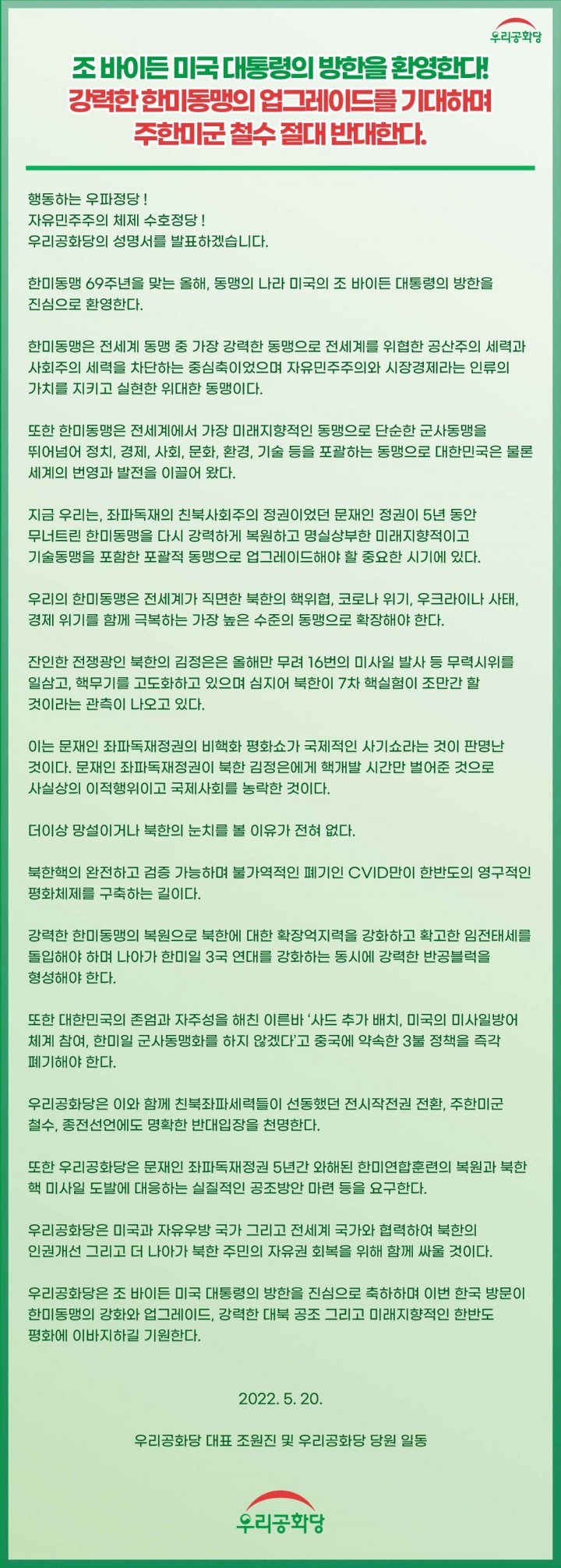 우리공화당

조 바이든 미국 대통령의 방한을 환영한다!
강력한 한미동맹의 업그레이드를 기대하며
주한미군 철수 절대 반대한다.

행동하는 우파정당 !
자유민주주의 체제 수호정당 !
우리공화당의 성명서를 발표하겠습니다.

한미동맹 69주년을 맞는 올해, 동맹의 나라 미국의 조 바이든 대통령의 방한을 진심으로 환영한다.

한미동맹은 전세계 동맹 중 가장 강력한 동맹으로 전세계를 위협한 공산주의 세력과 사회주의 세력을 차단하는 중심축이었으며 자유민주주의와 시장경제라는 인류의 가치를 지키고 실현한 위대한 동맹이다.

또한 한미동맹은 전세계에서 가장 미래지향적인 동맹으로 단순한 군사동맹을 뛰어넘어 정치, 경제, 사회, 문화, 환경, 기술 등을 포괄하는 동맹으로 대한민국은 물론 세계의 번영과 발전을 이끌어 왔다.

지금 우리는, 좌파독재의 친북사회주의 정권이었던 문재인 정권이 5년 동안 무너트린 한미동맹을 다시 강력하게 복원하고 명실상부한 미래지향적이고 기술동맹을 포함한 포괄적 동맹으로 업그레이드해야 할 중요한 시기에 있다.

우리의 한미동맹은 전세계가 직면한 북한의 핵위협, 코로나 위기, 우크라이나 사태, 경제 위기를 함께 극복하는 가장 높은 수준의 동맹으로 확장해야 한다.

잔인한 전쟁광인 북한의 김정은은 올해만 무려 16번의 미사일 발사 등 무력시위를 일삼고, 핵무기를 고도화하고 있으며 심지어 북한이 7차 핵실험이 조만간 할 것이라는 관측이 나오고 있다.

이는 문재인 좌파독재정권의 비핵화 평화쇼가 국제적인 사기쇼라는 것이 판명난 것이다. 문재인 좌파독재정권이 북한 김정은에게 핵개발 시간만 벌어준 것으로 사실상의 이적행위이고 국제사회를 농락한 것이다.

더이상 망설이거나 북한의 눈치를 볼 이유가 전혀 없다.

북한핵의 완전하고 검증 가능하며 불가역적인 폐기인 CVID만이 한반도의 영구적인 평화체제를 구축하는 길이다.

강력한 한미동맹의 복원으로 북한에 대한 확장억지력을 강화하고 확고한 임전태세를 돌입해야 하며 나아가 한미일 3국 연대를 강화하는 동시에 강력한 반공블럭을 형성해야 한다.

또한 대한민국의 존엄과 자주성을 해친 이른바 '사드 추가 배치, 미국의 미사일방어 체계 참여, 한미일 군사동맹화를 하지 않겠다'고 중국에 약속한 3불 정책을 즉각 폐기해야 한다.

우리공화당은 이와 함께 친북좌파세력들이 선동했던 전시작전권 전환, 주한미군 철수, 종전선언에도 명확한 반대입장을 천명한다.

또한 우리공화당은 문재인 좌파독재정권 5년간 와해된 한미연합훈련의 복원과 북한 핵 미사일 도발에 대응하는 실질적인 공조방안 마련 등을 요구한다.

우리공화당은 미국과 자유우방 국가 그리고 전세계 국가와 협력하여 북한의 인권개선 그리고 더 나아가 북한 주민의 자유권 회복을 위해 함께 싸울 것이다.

우리공화당은 조 바이든 미국 대통령의 방한을 진심으로 축하하며 이번 한국 방문이 한미동맹의 강화와 업그레이드, 강력한 대북 공조 그리고 미래지향적인 한반도 평화에 이바지하길 기원한다.

2022. 5. 20.

우리공화당 대표 조원진 및 우리공화당 당원 일동

우리공화당